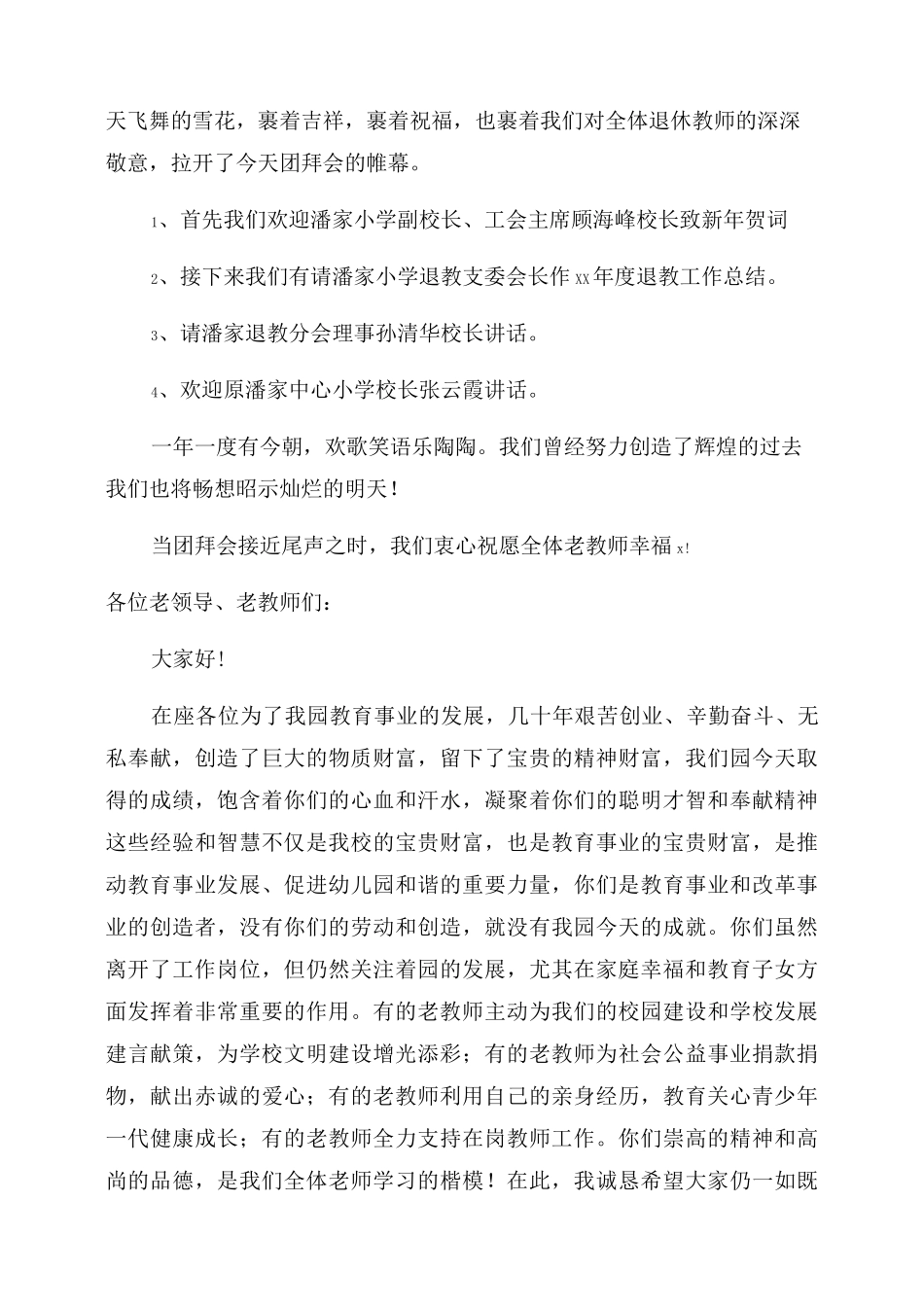 天飞舞的雪花，裹着吉祥，裹着祝福，也裹着我们对全体退休教师的深深敬意，拉开了今天团拜会的帷幕。

1、首先我们欢迎潘家小学副校长、工会主席顾海峰校长致新年贺词

2、接下来我们有请潘家小学退教支委会长作xx年度退教工作总结。

3、请潘家退教分会理事孙清华校长讲话。

4、欢迎原潘家中心小学校长张云霞讲话。

一年一度有今朝，欢歌笑语乐陶陶。我们曾经努力创造了辉煌的过去我们也将畅想昭示灿烂的明天！

当团拜会接近尾声之时，我们衷心祝愿全体老教师幸福x!

各位老领导、老教师们：

大家好！

在座各位为了我园教育事业的发展，几十年艰苦创业、辛勤奋斗、无私奉献，创造了巨大的物质财富，留下了宝贵的精神财富，我们园今天取得的成绩，饱含着你们的心血和汗水，凝聚着你们的聪明才智和奉献精神这些经验和智慧不仅是我校的宝贵财富，也是教育事业的宝贵财富，是推动教育事业发展、促进幼儿园和谐的重要力量，你们是教育事业和改革事业的创造者，没有你们的劳动和创造，就没有我园今天的成就。你们虽然离开了工作岗位，但仍然关注着园的发展，尤其在家庭幸福和教育子女方面发挥着非常重要的作用。有的老教师主动为我们的校园建设和学校发展建言献策，为学校文明建设增光添彩；有的老教师为社会公益事业捐款捐物，献出赤诚的爱心；有的老教师利用自己的亲身经历，教育关心青少年一代健康成长；有的老教师全力支持在岗教师工作。你们崇高的精神和高尚的品德，是我们全体老师学习的楷模！在此，我诚恳希望大家仍一如既